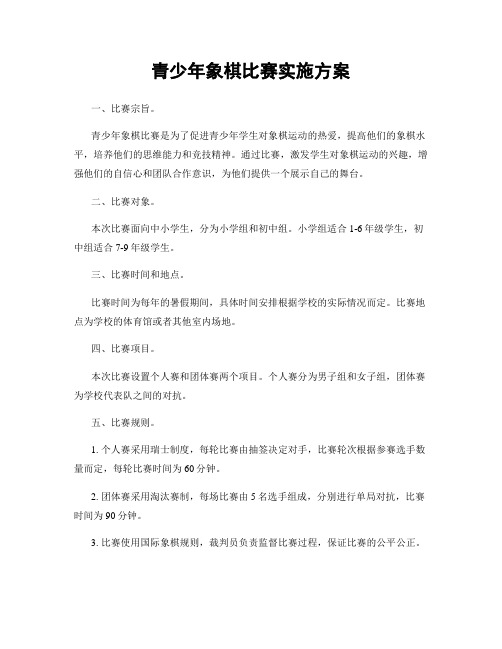 青少年象棋比赛实施方案

一、比赛宗旨。

青少年象棋比赛是为了促进青少年学生对象棋运动的热爱，提高他们的象棋水平，培养他们的思维能力和竞技精神。通过比赛，激发学生对象棋运动的兴趣，增强他们的自信心和团队合作意识，为他们提供一个展示自己的舞台。

二、比赛对象。

本次比赛面向中小学生，分为小学组和初中组。小学组适合 1-6 年级学生，初中组适合 7-9 年级学生。

三、比赛时间和地点。

比赛时间为每年的暑假期间，具体时间安排根据学校的实际情况而定。比赛地点为学校的体育馆或者其他室内场地。

四、比赛项目。

本次比赛设置个人赛和团体赛两个项目。个人赛分为男子组和女子组，团体赛为学校代表队之间的对抗。

五、比赛规则。

1. 个人赛采用瑞士制度，每轮比赛由抽签决定对手，比赛轮次根据参赛选手数量而定，每轮比赛时间为 60 分钟。

2. 团体赛采用淘汰赛制，每场比赛由 5 名选手组成，分别进行单局对抗，比赛时间为 90 分钟。

3. 比赛使用国际象棋规则，裁判员负责监督比赛过程，保证比赛的公平公正。